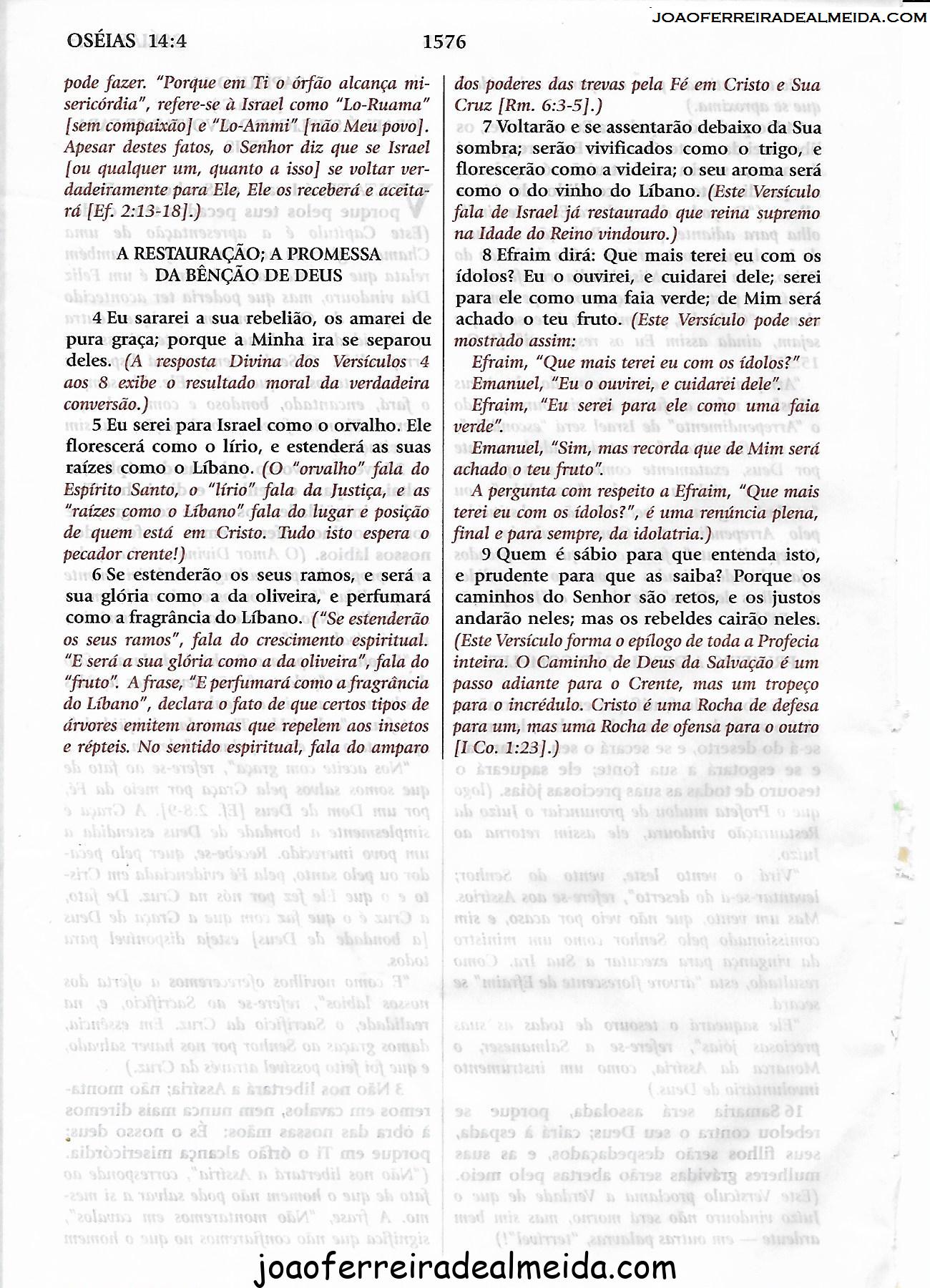 JOAOFERREIRADEALMEIDA.COM

OSÉIAS 14:4

1576

pode fazer. "Porque em Ti o órfão alcança misericórdia", refere-se à Israel como "Lo-Ruama" [sem compaixão] e "Lo-Ammi" [não Meu povo]. Apesar destes fatos, o Senhor diz que se Israel [ou qualquer um, quanto a isso] se voltar verdadeiramente para Ele, Ele os receberá e aceitará [Ef. 2:13-18].)

A RESTAURAÇÃO; A PROMESSA DA BÊNÇÃO DE DEUS

4 Eu sararei a sua rebelião, os amarei de pura graça; porque a Minha ira se separou deles. (A resposta Divina dos Versículos 4 aos 8 exibe o resultado moral da verdadeira conversão.)

5 Eu serei para Israel como o orvalho. Ele florescerá como o lírio, e estenderá as suas raízes como o Líbano. (O "orvalho" fala do Espírito Santo, o "lírio" fala da Justiça, e as "raízes como o Líbano" fala do lugar e posição de quem está em Cristo. Tudo isto espera o pecador crente!)

6 Se estenderão os seus ramos, e será a sua glória como a da oliveira, e perfumará como a fragrância do Líbano. ("Se estenderão os seus ramos", fala do crescimento espiritual. "E será a sua glória como a da oliveira", fala do "fruto". A frase, "E perfumará como a fragrância do Líbano", declara o fato de que certos tipos de árvores emitem aromas que repelem aos insetos e répteis. No sentido espiritual, fala do amparo dos poderes das trevas pela Fé em Cristo e Sua Cruz [Rm. 6:3-5].)

7 Voltarão e se assentarão debaixo da Sua sombra; serão vivificados como o trigo, e florescerão como a videira; o seu aroma será como o do vinho do Líbano. (Este Versículo fala de Israel já restaurado que reina supremo na Idade do Reino vindouro.)

8 Efraim dirá: Que mais terei eu com os ídolos? Eu o ouvirei, e cuidarei dele; serei para ele como uma faia verde; de Mim será achado o teu fruto. (Este Versículo pode ser mostrado assim:

Efraim, "Que mais terei eu com os ídolos?"
Emanuel, "Eu o ouvirei, e cuidarei dele".
Efraim, "Eu serei para ele como uma faia verde".
Emanuel, "Sim, mas recorda que de Mim será achado o teu fruto".
A pergunta com respeito a Efraim, "Que mais terei eu com os ídolos?", é uma renúncia plena, final e para sempre, da idolatria.)

9 Quem é sábio para que entenda isto, e prudente para que as saiba? Porque os caminhos do Senhor são retos, e os justos andarão neles; mas os rebeldes cairão neles. (Este Versículo forma o epílogo de toda a Profecia inteira. O Caminho de Deus da Salvação é um passo adiante para o Crente, mas um tropeço para o incrédulo. Cristo é uma Rocha de defesa para um, mas uma Rocha de ofensa para o outro [I Co. 1:23].)

joaoferreiradealmeida.com